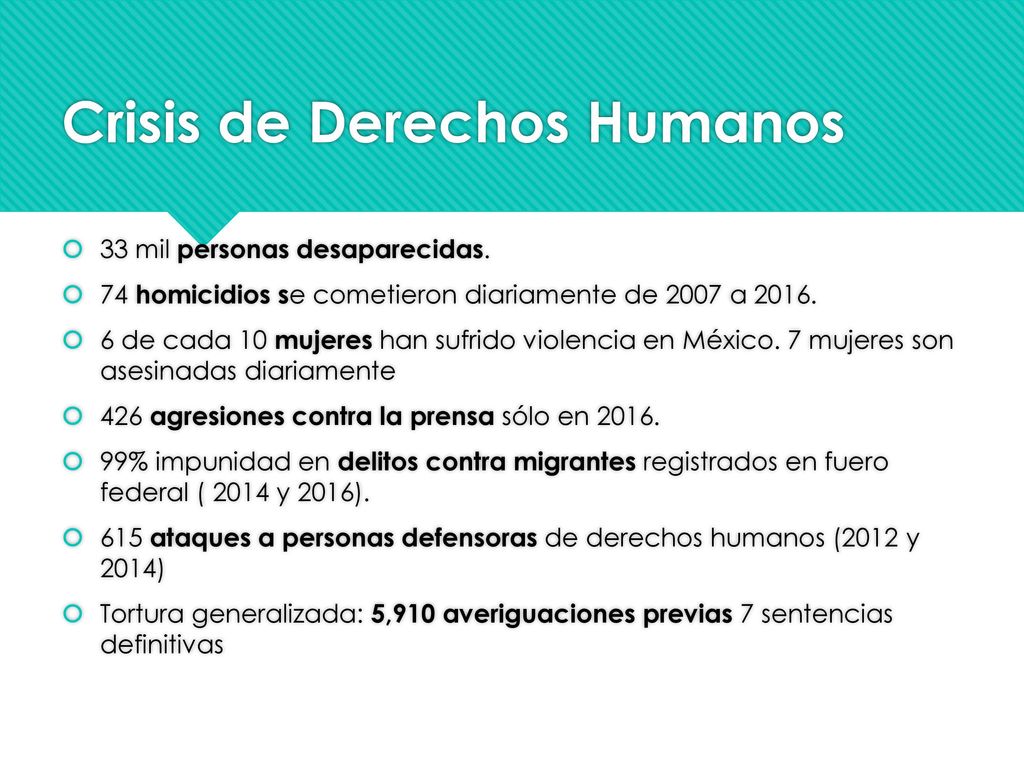 Crisis de Derechos Humanos

33 mil personas desaparecidas.

74 homicidios se cometieron diariamente de 2007 a 2016.

6 de cada 10 mujeres han sufrido violencia en México. 7 mujeres son asesinadas diariamente

426 agresiones contra la prensa sólo en 2016.

99% impunidad en delitos contra migrantes registrados en fuero federal ( 2014 y 2016).

615 ataques a personas defensoras de derechos humanos (2012 y 2014)

Tortura generalizada: 5,910 averiguaciones previas 7 sentencias definitivas